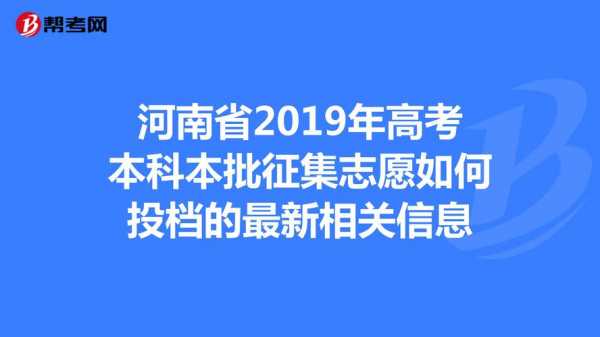 帮考网

河南省2019年高考本科本批征集志愿如何投档的最新相关信息